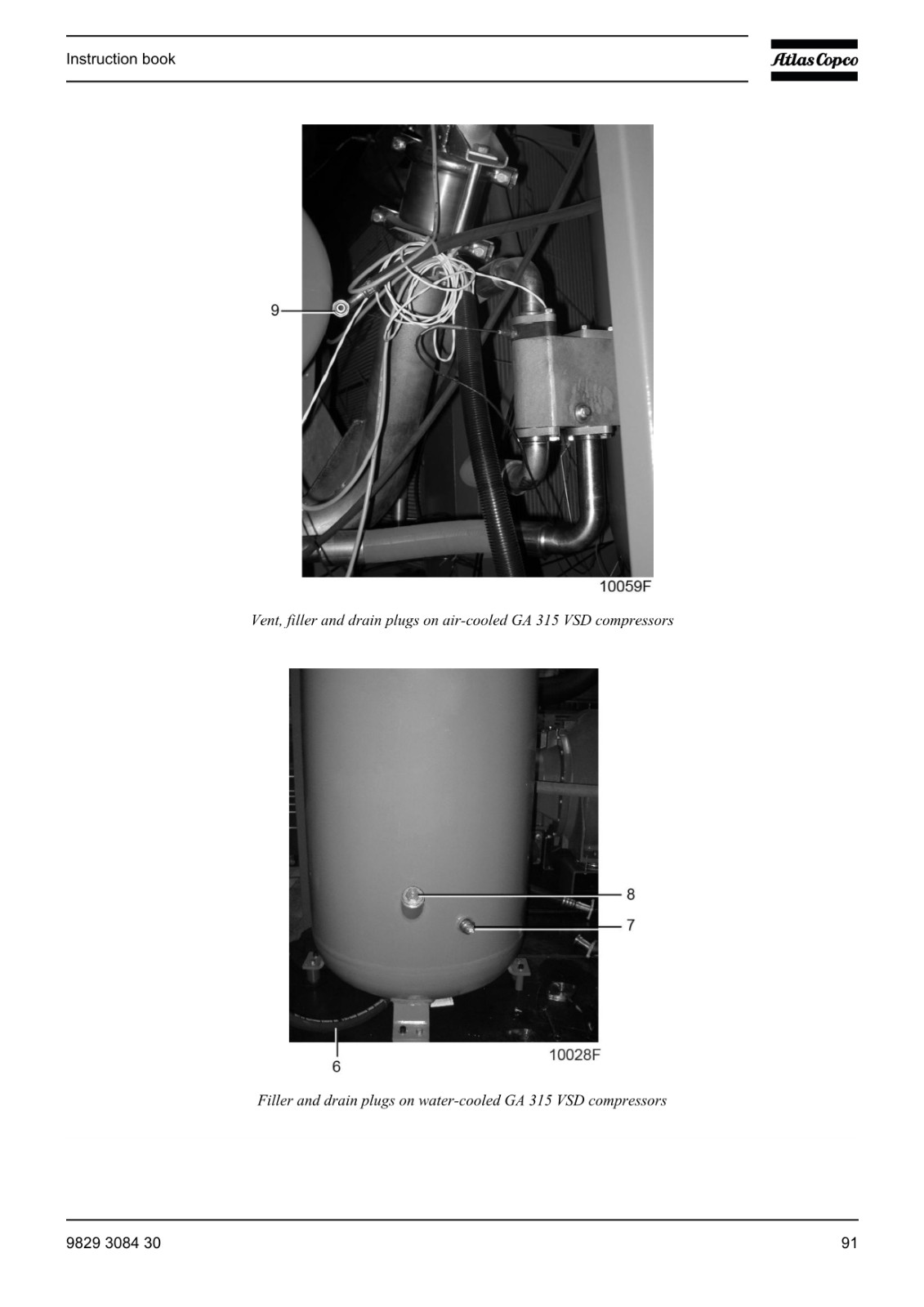 Instruction book

Atlas Copco

9

10059F

Vent, filler and drain plugs on air-cooled GA 315 VSD compressors

8

7

6

10028F

Filler and drain plugs on water-cooled GA 315 VSD compressors

9829 3084 30

91